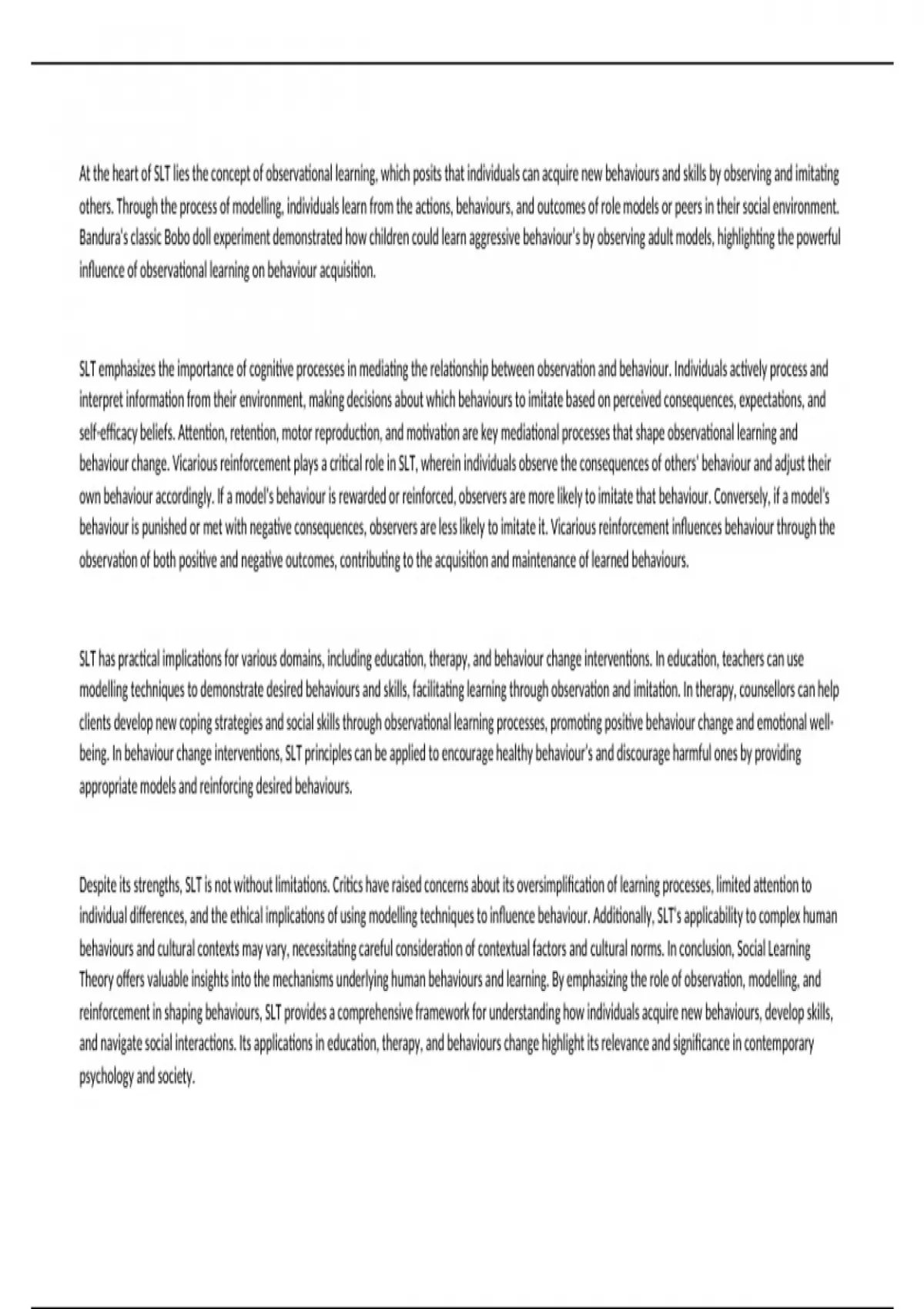 At the heart of SLT lies the concept of observational learning, which posits that individuals can acquire new behaviours and skills by observing and imitating others. Through the process of modelling, individuals learn from the actions, behaviours, and outcomes of role models or peers in their social environment. Bandura's classic Bobo doll experiment demonstrated how children could learn aggressive behaviour's by observing adult models, highlighting the powerful influence of observational learning on behaviour acquisition.

SLT emphasizes the importance of cognitive processes in mediating the relationship between observation and behaviour. Individuals actively process and interpret information from their environment, making decisions about which behaviours to imitate based on perceived consequences, expectations, and self-efficacy beliefs. Attention, retention, motor reproduction, and motivation are key mediational processes that shape observational learning and behaviour change. Vicarious reinforcement plays a critical role in SLT, wherein individuals observe the consequences of others' behaviour and adjust their own behaviour accordingly. If a model's behaviour is rewarded or reinforced, observers are more likely to imitate that behaviour. Conversely, if a model's behaviour is punished or met with negative consequences, observers are less likely to imitate it. Vicarious reinforcement influences behaviour through the observation of both positive and negative outcomes, contributing to the acquisition and maintenance of learned behaviours.

SLT has practical implications for various domains, including education, therapy, and behaviour change interventions. In education, teachers can use modelling techniques to demonstrate desired behaviours and skills, facilitating learning through observation and imitation. In therapy, counsellors can help clients develop new coping strategies and social skills through observational learning processes, promoting positive behaviour change and emotional well-being. In behaviour change interventions, SLT principles can be applied to encourage healthy behaviour's and discourage harmful ones by providing appropriate models and reinforcing desired behaviours.

Despite its strengths, SLT is not without limitations. Critics have raised concerns about its oversimplification of learning processes, limited attention to individual differences, and the ethical implications of using modelling techniques to influence behaviour. Additionally, SLT's applicability to complex human behaviours and cultural contexts may vary, necessitating careful consideration of contextual factors and cultural norms. In conclusion, Social Learning Theory offers valuable insights into the mechanisms underlying human behaviours and learning. By emphasizing the role of observation, modelling, and reinforcement in shaping behaviours, SLT provides a comprehensive framework for understanding how individuals acquire new behaviours, develop skills, and navigate social interactions. Its applications in education, therapy, and behaviours change highlight its relevance and significance in contemporary psychology and society.